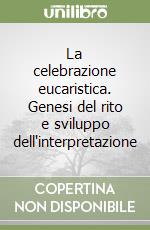 unilibro

La celebrazione eucaristica. Genesi del rito e sviluppo dell'interpretazione

COPERTINA NON DISPONIBILE